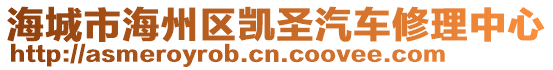 海城市海州区凯圣汽车修理中心
http://asmeroyrob.cn.coovee.com